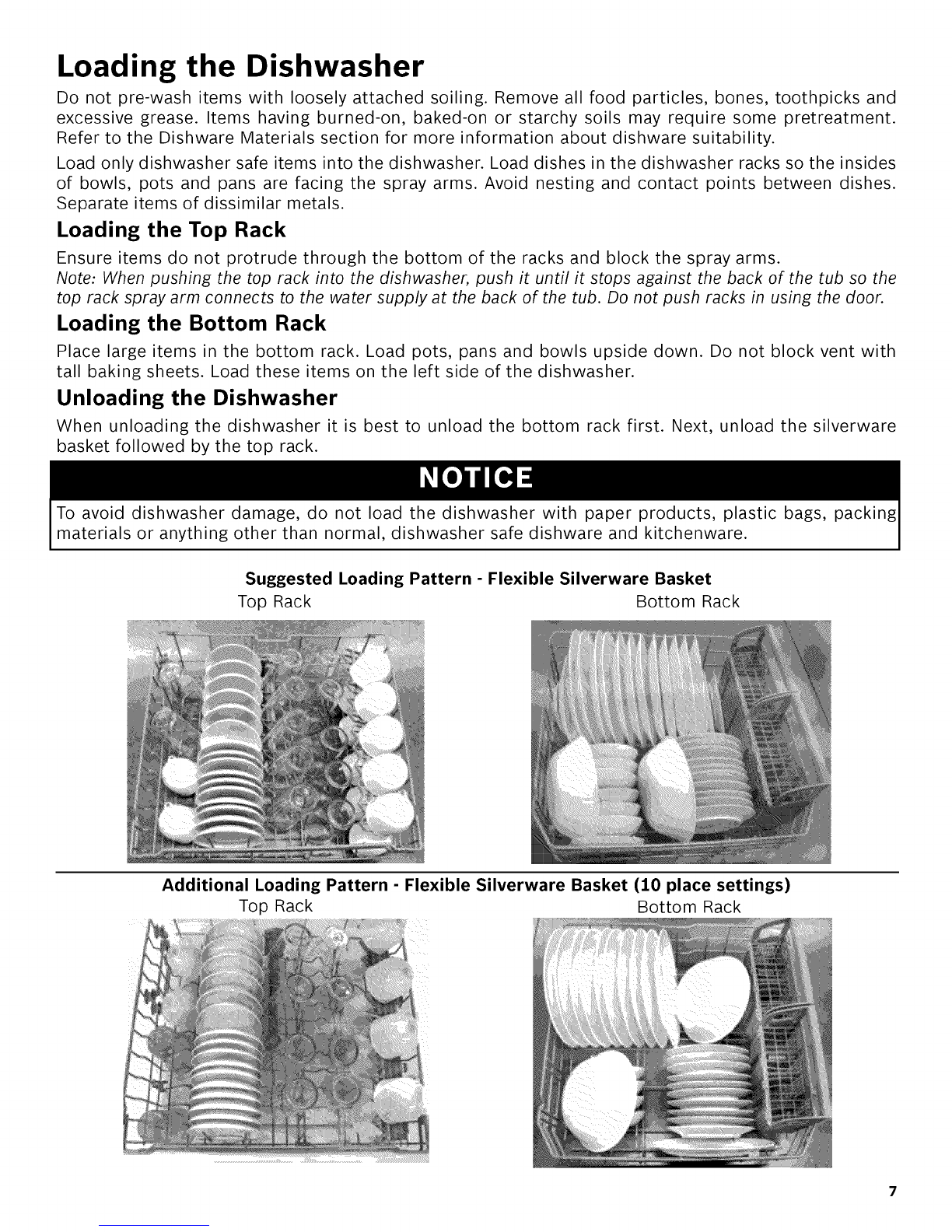 Loading the Dishwasher

Do not pre-wash items with loosely attached soiling. Remove all food particles, bones, toothpicks and excessive grease. Items having burned-on, baked-on or starchy soils may require some pretreatment. Refer to the Dishware Materials section for more information about dishware suitability.

Load only dishwasher safe items into the dishwasher. Load dishes in the dishwasher racks so the insides of bowls, pots and pans are facing the spray arms. Avoid nesting and contact points between dishes. Separate items of dissimilar metals.

Loading the Top Rack

Ensure items do not protrude through the bottom of the racks and block the spray arms.
Note: When pushing the top rack into the dishwasher, push it until it stops against the back of the tub so the top rack spray arm connects to the water supply at the back of the tub. Do not push racks in using the door.

Loading the Bottom Rack

Place large items in the bottom rack. Load pots, pans and bowls upside down. Do not block vent with tall baking sheets. Load these items on the left side of the dishwasher.

Unloading the Dishwasher

When unloading the dishwasher it is best to unload the bottom rack first. Next, unload the silverware basket followed by the top rack.

NOTICE

To avoid dishwasher damage, do not load the dishwasher with paper products, plastic bags, packing materials or anything other than normal, dishwasher safe dishware and kitchenware.

Suggested Loading Pattern - Flexible Silverware Basket

Top Rack

Bottom Rack

Additional Loading Pattern - Flexible Silverware Basket (10 place settings)

Top Rack

Bottom Rack

7